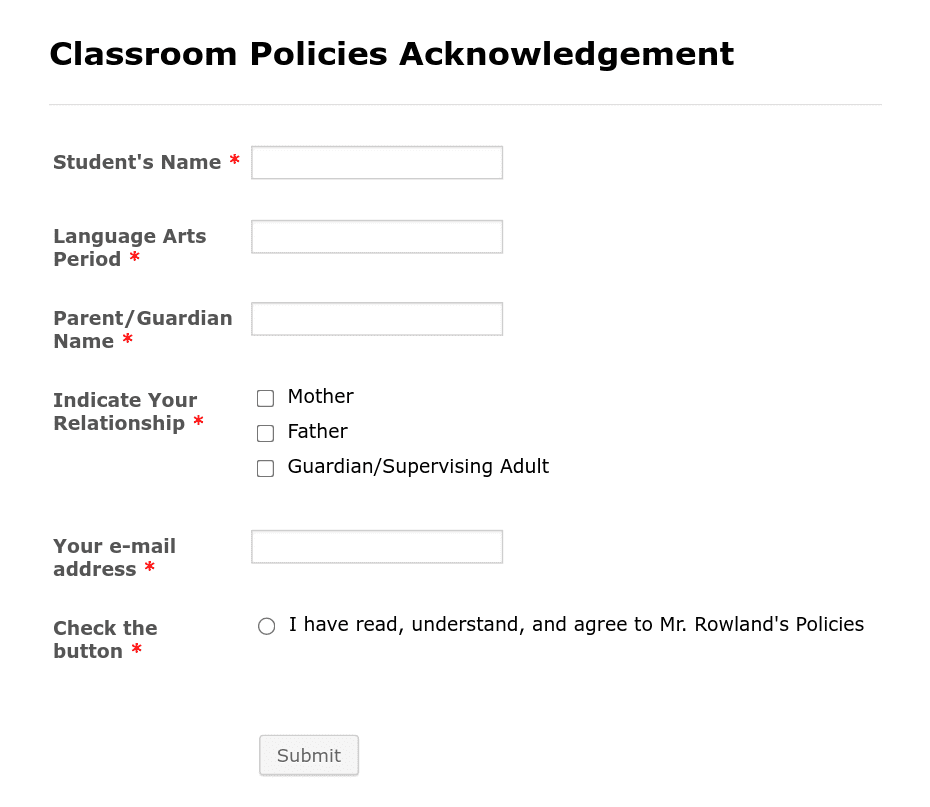 Classroom Policies Acknowledgement

Student's Name *

Language Arts Period *

Parent/Guardian Name *

Indicate Your Relationship *

Mother

Father

Guardian/Supervising Adult

Your e-mail address *

Check the button *

I have read, understand, and agree to Mr. Rowland's Policies

Submit